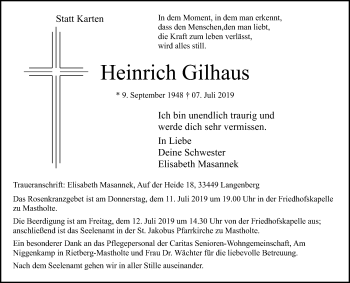 Statt Karten

In dem Moment, in dem man erkennt, dass den Menschen,den man liebt, die Kraft zum leben verlässt, wird alles still.

Heinrich Gilhaus

* 9. September 1948 † 07. Juli 2019

Ich bin unendlich traurig und werde dich sehr vermissen.

In Liebe
Deine Schwester
Elisabeth Masannek

Traueranschrift: Elisabeth Masannek, Auf der Heide 18, 33449 Langenberg

Das Rosenkranzgebet ist am Donnerstag, dem 11. Juli 2019 um 19.00 Uhr in der Friedhofskapelle zu Mastholte.

Die Beerdigung ist am Freitag, dem 12. Juli 2019 um 14.30 Uhr von der Friedhofskapelle aus; anschließend ist das Seelenamt in der St. Jakobus Pfarrkirche zu Mastholte.

Ein besonderer Dank an das Pflegepersonal der Caritas Senioren-Wohngemeinschaft, Am Niggenkamp in Rietberg-Mastholte und Frau Dr. Wächter für die liebevolle Betreuung.

Nach dem Seelenamt gehen wir in aller Stille auseinander.